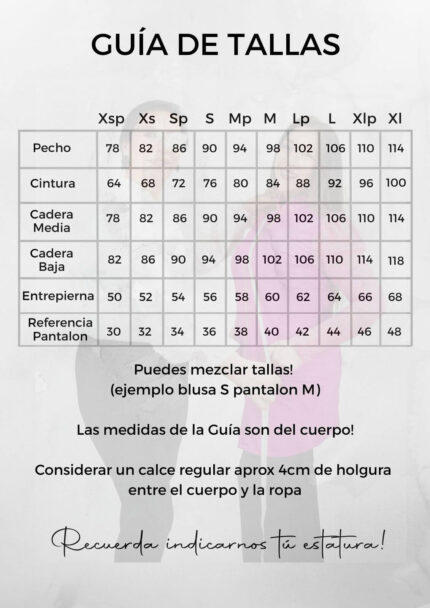 GUÍA DE TALLAS

| | Xsp | Xs | Sp | S | Mp | M | Lp | L | Xlp | Xl |
|---|---|---|---|---|---|---|---|---|---|---|
| Pecho | 78 | 82 | 86 | 90 | 94 | 98 | 102 | 106 | 110 | 114 |
| Cintura | 64 | 68 | 72 | 76 | 80 | 84 | 88 | 92 | 96 | 100 |
| Cadera Media | 78 | 82 | 86 | 90 | 94 | 98 | 102 | 106 | 110 | 114 |
| Cadera Baja | 82 | 86 | 90 | 94 | 98 | 102 | 106 | 110 | 114 | 118 |
| Entrepierna | 50 | 52 | 54 | 56 | 58 | 60 | 62 | 64 | 66 | 68 |
| Referencia Pantalon | 30 | 32 | 34 | 36 | 38 | 40 | 42 | 44 | 46 | 48 |

Puedes mezclar tallas!
(ejemplo blusa S pantalon M)

Las medidas de la Guía son del cuerpo!

Considerar un calce regular aprox 4cm de holgura entre el cuerpo y la ropa

Recuerda indicarnos tú estatura!